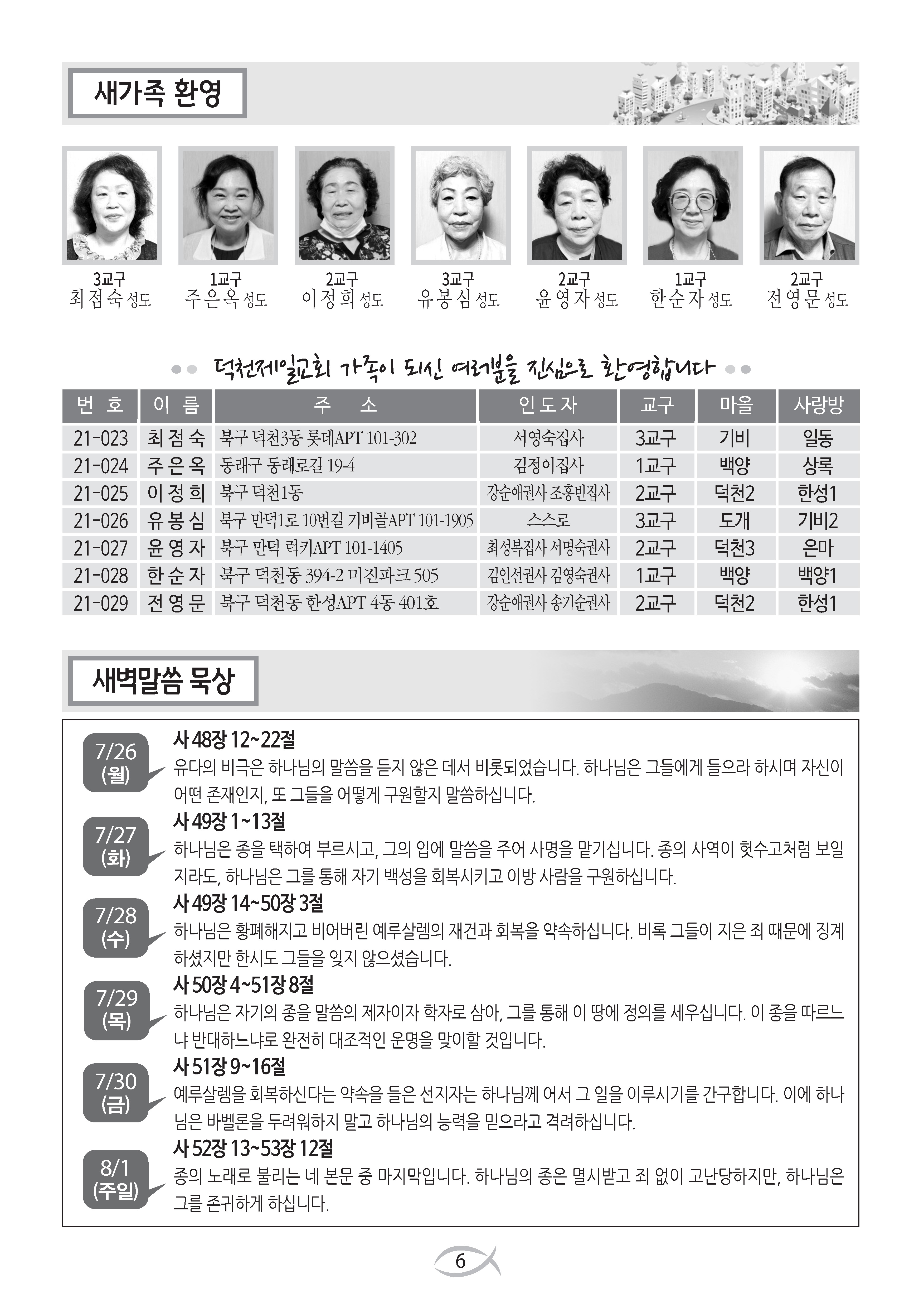 새가족 환영

3교구
최점숙 성도

1교구
주은옥 성도

2교구
이정희 성도

3교구
유봉심 성도

2교구
윤영자 성도

1교구
한순자 성도

2교구
전영문 성도

덕천제일교회 가족이 되신 여러분을 진심으로 환영합니다

| 번 호 | 이 름 | 주 소 | 인도자 | 교구 | 마을 | 사랑방 |
|---|---|---|---|---|---|---|
| 21-023 | 최점숙 | 북구 덕천3동 롯데APT 101-302 | 서영숙집사 | 3교구 | 기비 | 일동 |
| 21-024 | 주은옥 | 동래구 동래로길 19-4 | 김정이집사 | 1교구 | 백양 | 상록 |
| 21-025 | 이정희 | 북구 덕천1동 | 강순애권사 조홍빈집사 | 2교구 | 덕천2 | 한성1 |
| 21-026 | 유봉심 | 북구 만덕1로 10번길 기비골APT 101-1905 | 스스로 | 3교구 | 도개 | 기비2 |
| 21-027 | 윤영자 | 북구 만덕 럭키APT 101-1405 | 최성복집사 서명숙권사 | 2교구 | 덕천3 | 은마 |
| 21-028 | 한순자 | 북구 덕천동 394-2 미진파크 505 | 김인선권사 김영숙권사 | 1교구 | 백양 | 백양1 |
| 21-029 | 전영문 | 북구 덕천동 한성APT 4동 401호 | 강순애권사 송기순권사 | 2교구 | 덕천2 | 한성1 |

새벽말씀 묵상

7/26 (월)
사 48장 12~22절
유다의 비극은 하나님의 말씀을 듣지 않은 데서 비롯되었습니다. 하나님은 그들에게 들으라 하시며 자신이 어떤 존재인지, 또 그들을 어떻게 구원할지 말씀하십니다.

7/27 (화)
사 49장 1~13절
하나님은 종을 택하여 부르시고, 그의 입에 말씀을 주어 사명을 맡기십니다. 종의 사역이 헛수고처럼 보일지라도, 하나님은 그를 통해 자기 백성을 회복시키고 이방 사람을 구원하십니다.

7/28 (수)
사 49장 14~50장 3절
하나님은 황폐해지고 비어버린 예루살렘의 재건과 회복을 약속하십니다. 비록 그들이 지은 죄 때문에 징계하셨지만 한시도 그들을 잊지 않으셨습니다.

7/29 (목)
사 50장 4~51장 8절
하나님은 자기의 종을 말씀의 제자이자 학자로 삼아, 그를 통해 이 땅에 정의를 세우십니다. 이 종을 따르느냐 반대하느냐로 완전히 대조적인 운명을 맞이할 것입니다.

7/30 (금)
사 51장 9~16절
예루살렘을 회복하신다는 약속을 들은 선지자는 하나님께 어서 그 일을 이루시기를 간구합니다. 이에 하나님은 바벨론을 두려워하지 말고 하나님의 능력을 믿으라고 격려하십니다.

8/1 (주일)
사 52장 13~53장 12절
종의 노래로 불리는 네 본문 중 마지막입니다. 하나님의 종은 멸시받고 죄 없이 고난당하지만, 하나님은 그를 존귀하게 하십니다.

6